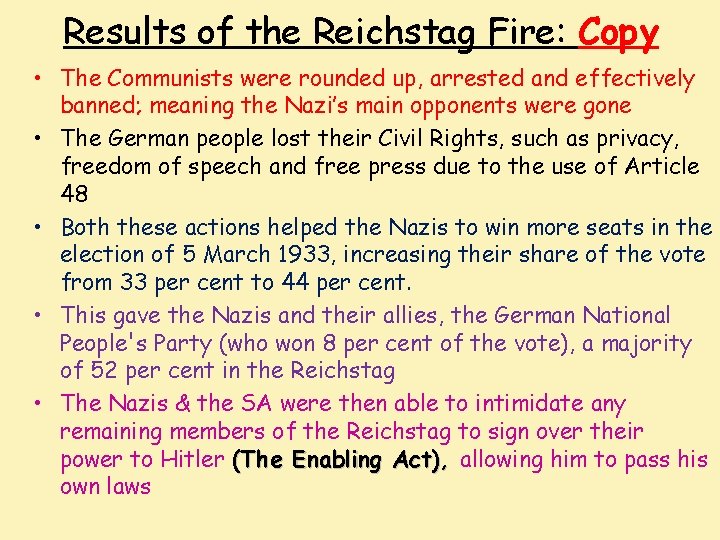 Results of the Reichstag Fire: Copy

• The Communists were rounded up, arrested and effectively banned; meaning the Nazi's main opponents were gone

• The German people lost their Civil Rights, such as privacy, freedom of speech and free press due to the use of Article 48

• Both these actions helped the Nazis to win more seats in the election of 5 March 1933, increasing their share of the vote from 33 per cent to 44 per cent.

• This gave the Nazis and their allies, the German National People's Party (who won 8 per cent of the vote), a majority of 52 per cent in the Reichstag

• The Nazis & the SA were then able to intimidate any remaining members of the Reichstag to sign over their power to Hitler (The Enabling Act), allowing him to pass his own laws